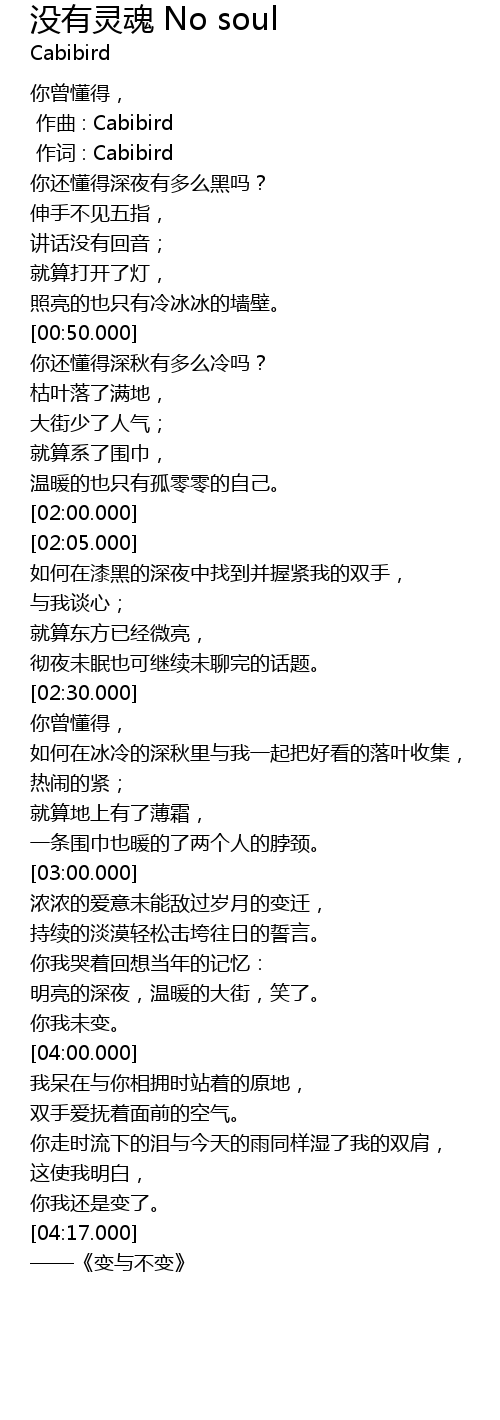 没有灵魂 No soul
Cabibird

你曾懂得，
作曲 : Cabibird
作词 : Cabibird
你还懂得深夜有多么黑吗？
伸手不见五指，
讲话没有回音；
就算打开了灯，
照亮的也只有冷冰冰的墙壁。
[00:50.000]
你还懂得深秋有多么冷吗？
枯叶落了满地，
大街少了人气；
就算系了围巾，
温暖的也只有孤零零的自己。
[02:00.000]
[02:05.000]
如何在漆黑的深夜中找到并握紧我的双手，
与我谈心；
就算东方已经微亮，
彻夜未眠也可继续未聊完的话题。
[02:30.000]
你曾懂得，
如何在冰冷的深秋里与我一起把好看的落叶收集，
热闹的紧；
就算地上有了薄霜，
一条围巾也暖的了两个人的脖颈。
[03:00.000]
浓浓的爱意未能敌过岁月的变迁，
持续的淡漠轻松击垮往日的誓言。
你我哭着回想当年的记忆：
明亮的深夜，温暖的大街，笑了。
你我未变。
[04:00.000]
我呆在与你相拥时站着的原地，
双手爱抚着面前的空气。
你走时流下的泪与今天的雨同样湿了我的双肩，
这使我明白，
你我还是变了。
[04:17.000]
——《变与不变》